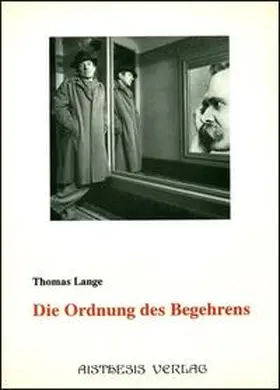 Thomas Lange

Die Ordnung des Begehrens

AISTHESIS VERLAG